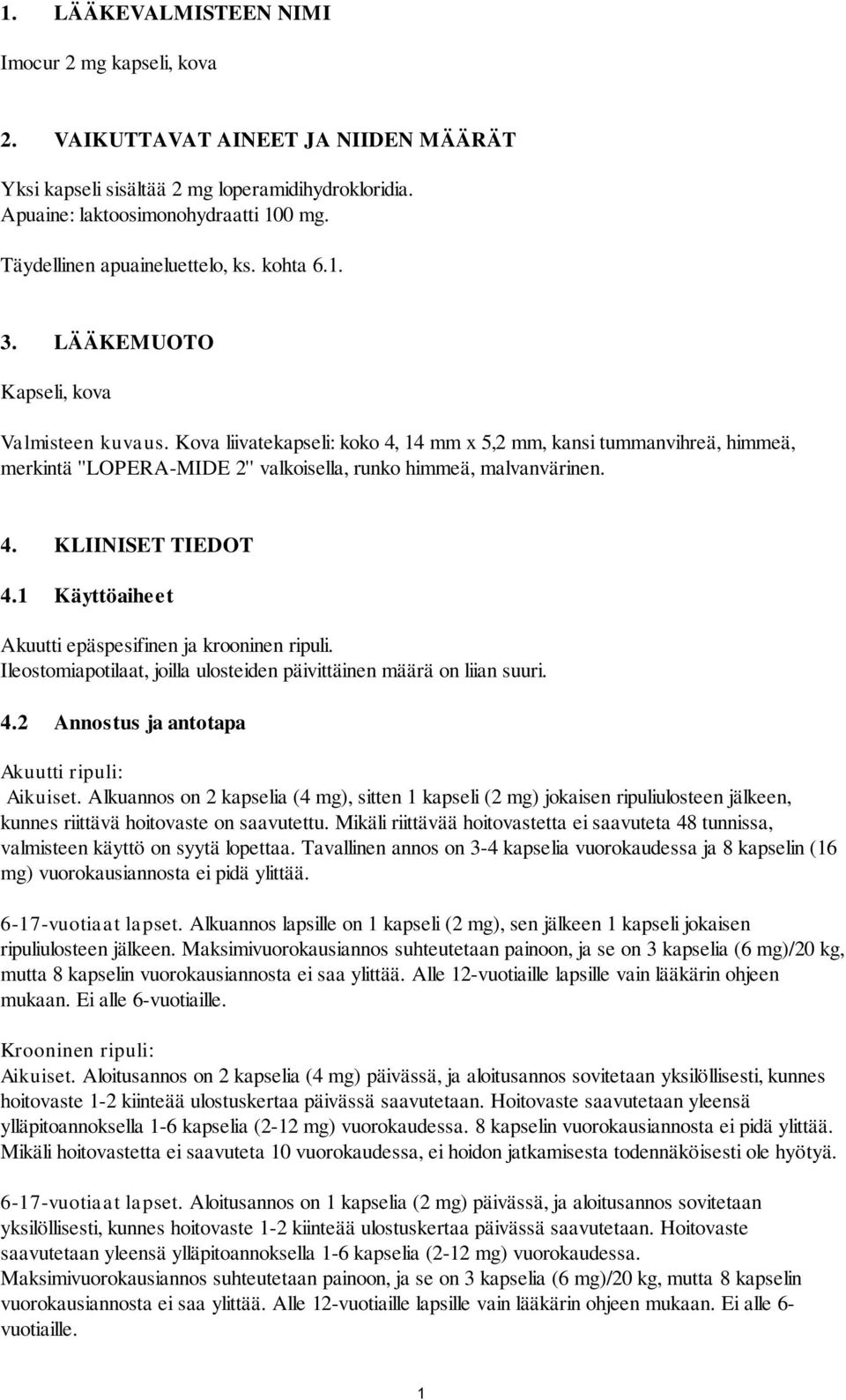 1. LÄÄKEVALMISTEEN NIMI

Imocur 2 mg kapseli, kova

2. VAIKUTTAVAT AINEET JA NIIDEN MÄÄRÄT

Yksi kapseli sisältää 2 mg loperamidihydrokloridia.
Apuaine: laktoosimonohydraatti 100 mg.

Täydellinen apuaineluettelo, ks. kohta 6.1.

3. LÄÄKEMUOTO

Kapseli, kova

Valmisteen kuvaus. Kova liivatekapseli: koko 4, 14 mm x 5,2 mm, kansi tummanvihreä, himmeä, merkintä "LOPERA-MIDE 2" valkoisella, runko himmeä, malvanvärinen.

4. KLIINISET TIEDOT

4.1 Käyttöaiheet

Akuutti epäspesifinen ja krooninen ripuli.
Ileostomiapotilaat, joilla ulosteiden päivittäinen määrä on liian suuri.

4.2 Annostus ja antotapa

Akuutti ripuli:
Aikuiset. Alkuannos on 2 kapselia (4 mg), sitten 1 kapseli (2 mg) jokaisen ripuliulosteen jälkeen, kunnes riittävä hoitovaste on saavutettu. Mikäli riittävää hoitovastetta ei saavuteta 48 tunnissa, valmisteen käyttö on syytä lopettaa. Tavallinen annos on 3-4 kapselia vuorokaudessa ja 8 kapselin (16 mg) vuorokausiannosta ei pidä ylittää.

6-17-vuotiaat lapset. Alkuannos lapsille on 1 kapseli (2 mg), sen jälkeen 1 kapseli jokaisen ripuliulosteen jälkeen. Maksimivuorokausiannos suhteutetaan painoon, ja se on 3 kapselia (6 mg)/20 kg, mutta 8 kapselin vuorokausiannosta ei saa ylittää. Alle 12-vuotiaille lapsille vain lääkärin ohjeen mukaan. Ei alle 6-vuotiaille.

Krooninen ripuli:
Aikuiset. Aloitusannos on 2 kapselia (4 mg) päivässä, ja aloitusannos sovitetaan yksilöllisesti, kunnes hoitovaste 1-2 kiinteää ulostuskertaa päivässä saavutetaan. Hoitovaste saavutetaan yleensä ylläpitoannoksella 1-6 kapselia (2-12 mg) vuorokaudessa. 8 kapselin vuorokausiannosta ei pidä ylittää. Mikäli hoitovastetta ei saavuteta 10 vuorokaudessa, ei hoidon jatkamisesta todennäköisesti ole hyötyä.

6-17-vuotiaat lapset. Aloitusannos on 1 kapselia (2 mg) päivässä, ja aloitusannos sovitetaan yksilöllisesti, kunnes hoitovaste 1-2 kiinteää ulostuskertaa päivässä saavutetaan. Hoitovaste saavutetaan yleensä ylläpitoannoksella 1-6 kapselia (2-12 mg) vuorokaudessa.
Maksimivuorokausiannos suhteutetaan painoon, ja se on 3 kapselia (6 mg)/20 kg, mutta 8 kapselin vuorokausiannosta ei saa ylittää. Alle 12-vuotiaille lapsille vain lääkärin ohjeen mukaan. Ei alle 6-vuotiaille.

1